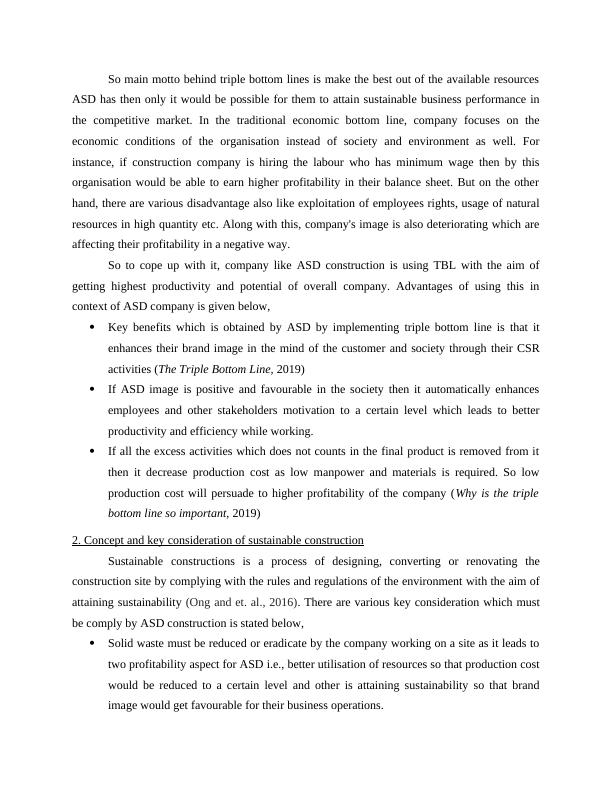 So main motto behind triple bottom lines is make the best out of the available resources ASD has then only it would be possible for them to attain sustainable business performance in the competitive market. In the traditional economic bottom line, company focuses on the economic conditions of the organisation instead of society and environment as well. For instance, if construction company is hiring the labour who has minimum wage then by this organisation would be able to earn higher profitability in their balance sheet. But on the other hand, there are various disadvantage also like exploitation of employees rights, usage of natural resources in high quantity etc. Along with this, company's image is also deteriorating which are affecting their profitability in a negative way.

So to cope up with it, company like ASD construction is using TBL with the aim of getting highest productivity and potential of overall company. Advantages of using this in context of ASD company is given below,

• Key benefits which is obtained by ASD by implementing triple bottom line is that it enhances their brand image in the mind of the customer and society through their CSR activities (The Triple Bottom Line, 2019)
• If ASD image is positive and favourable in the society then it automatically enhances employees and other stakeholders motivation to a certain level which leads to better productivity and efficiency while working.
• If all the excess activities which does not counts in the final product is removed from it then it decrease production cost as low manpower and materials is required. So low production cost will persuade to higher profitability of the company (Why is the triple bottom line so important, 2019)

2. Concept and key consideration of sustainable construction

Sustainable constructions is a process of designing, converting or renovating the construction site by complying with the rules and regulations of the environment with the aim of attaining sustainability (Ong and et. al., 2016). There are various key consideration which must be comply by ASD construction is stated below,

• Solid waste must be reduced or eradicate by the company working on a site as it leads to two profitability aspect for ASD i.e., better utilisation of resources so that production cost would be reduced to a certain level and other is attaining sustainability so that brand image would get favourable for their business operations.